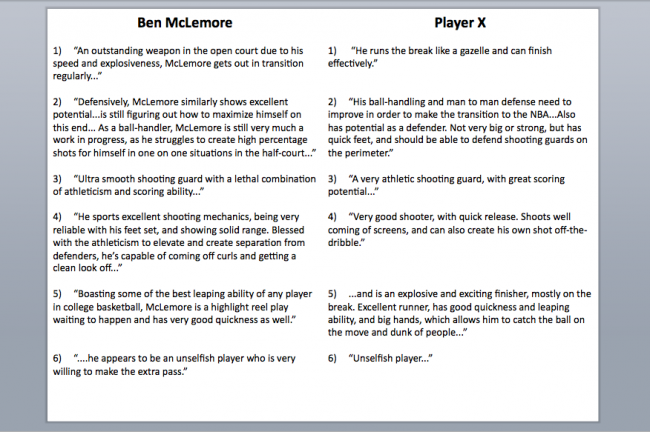 Ben McLemore

1) "An outstanding weapon in the open court due to his speed and explosiveness, McLemore gets out in transition regularly..."

2) "Defensively, McLemore similarly shows excellent potential...is still figuring out how to maximize himself on this end... As a ball-handler, McLemore is still very much a work in progress, as he struggles to create high percentage shots for himself in one on one situations in the half-court..."

3) "Ultra smooth shooting guard with a lethal combination of athleticism and scoring ability..."

4) "He sports excellent shooting mechanics, being very reliable with his feet set, and showing solid range. Blessed with the athleticism to elevate and create separation from defenders, he's capable of coming off curls and getting a clean look off..."

5) "Boasting some of the best leaping ability of any player in college basketball, McLemore is a highlight reel play waiting to happen and has very good quickness as well."

6) "....he appears to be an unselfish player who is very willing to make the extra pass."

Player X

1) "He runs the break like a gazelle and can finish effectively."

2) "His ball-handling and man to man defense need to improve in order to make the transition to the NBA...Also has potential as a defender. Not very big or strong, but has quick feet, and should be able to defend shooting guards on the perimeter."

3) "A very athletic shooting guard, with great scoring potential..."

4) "Very good shooter, with quick release. Shoots well coming of screens, and can also create his own shot off-the-dribble."

5) ...and is an explosive and exciting finisher, mostly on the break. Excellent runner, has good quickness and leaping ability, and big hands, which allows him to catch the ball on the move and dunk of people..."

6) "Unselfish player..."